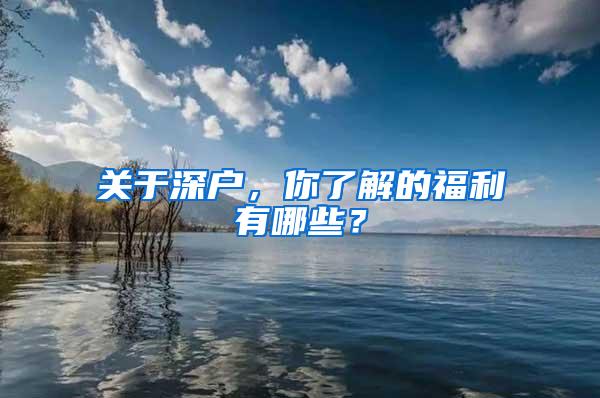 关于深户，你了解的福利有哪些？